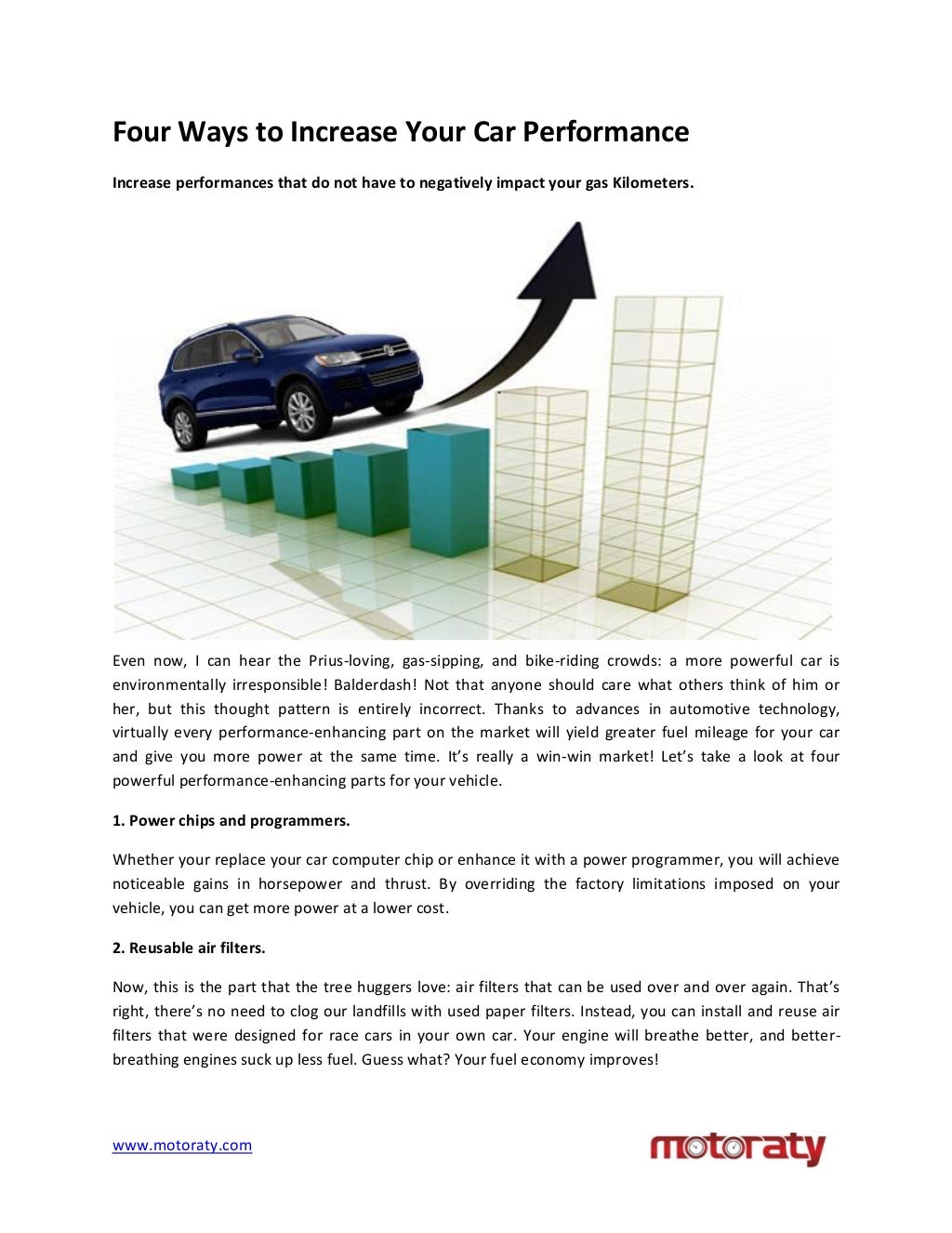 Four Ways to Increase Your Car Performance

Increase performances that do not have to negatively impact your gas Kilometers.

Even now, I can hear the Prius-loving, gas-sipping, and bike-riding crowds: a more powerful car is environmentally irresponsible! Balderdash! Not that anyone should care what others think of him or her, but this thought pattern is entirely incorrect. Thanks to advances in automotive technology, virtually every performance-enhancing part on the market will yield greater fuel mileage for your car and give you more power at the same time. It's really a win-win market! Let's take a look at four powerful performance-enhancing parts for your vehicle.

1. Power chips and programmers.

Whether your replace your car computer chip or enhance it with a power programmer, you will achieve noticeable gains in horsepower and thrust. By overriding the factory limitations imposed on your vehicle, you can get more power at a lower cost.

2. Reusable air filters.

Now, this is the part that the tree huggers love: air filters that can be used over and over again. That's right, there's no need to clog our landfills with used paper filters. Instead, you can install and reuse air filters that were designed for race cars in your own car. Your engine will breathe better, and better-breathing engines suck up less fuel. Guess what? Your fuel economy improves!

www.motoraty.com

motoraty